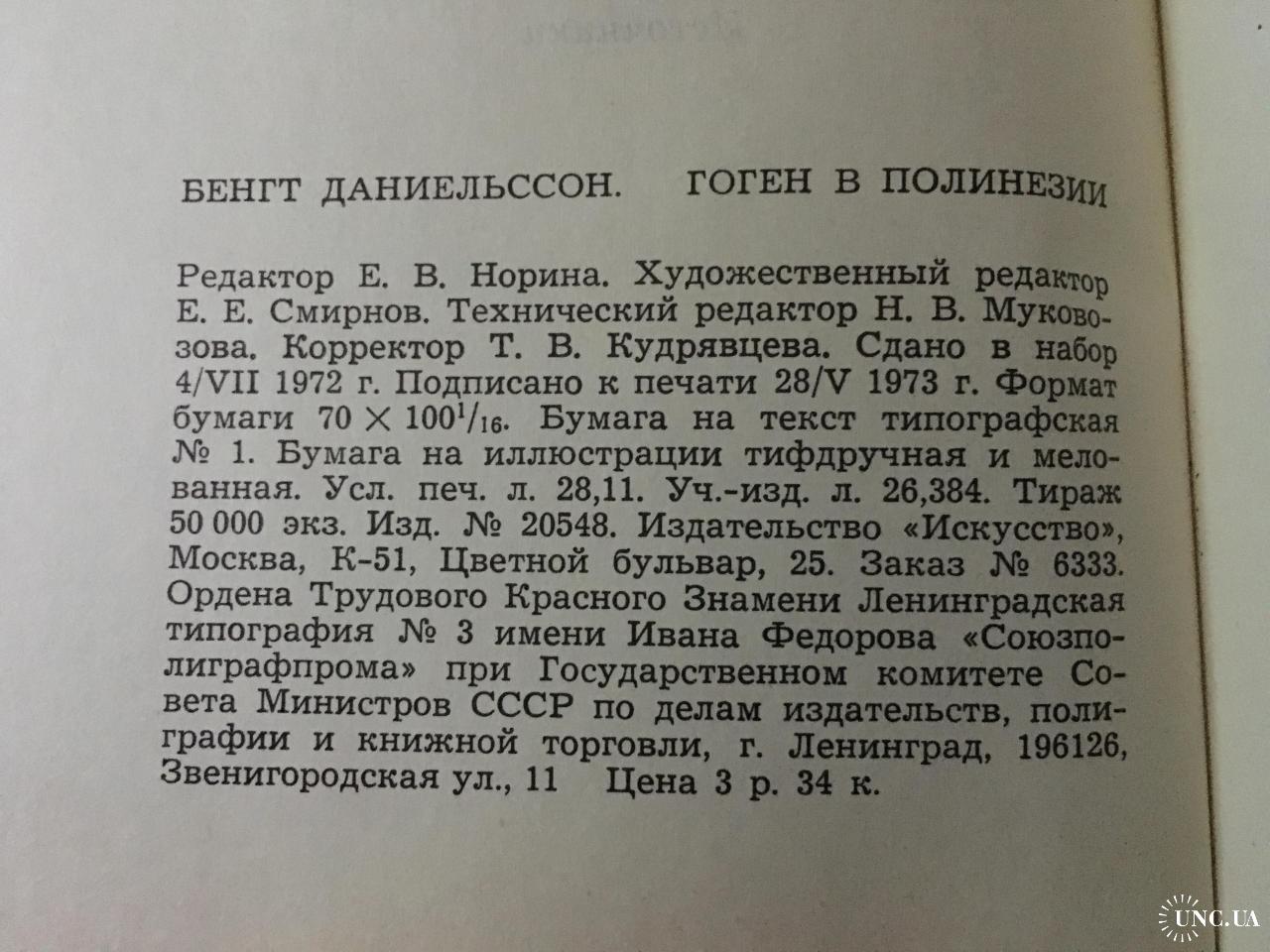 БЕНГТ ДАНИЕЛЬССОН. ГОГЕН В ПОЛИНЕЗИИ

Редактор Е. В. Норина. Художественный редактор Е. Е. Смирнов. Технический редактор Н. В. Муковозова. Корректор Т. В. Кудрявцева. Сдано в набор 4/VII 1972 г. Подписано к печати 28/V 1973 г. Формат бумаги $70 \times 100^1/_{16}$. Бумага на текст типографская № 1. Бумага на иллюстрации тифдручная и мелованная. Усл. печ. л. 28,11. Уч.-изд. л. 26,384. Тираж 50 000 экз. Изд. № 20548. Издательство «Искусство», Москва, К-51, Цветной бульвар, 25. Заказ № 6333. Ордена Трудового Красного Знамени Ленинградская типография № 3 имени Ивана Федорова «Союзполиграфпрома» при Государственном комитете Совета Министров СССР по делам издательств, полиграфии и книжной торговли, г. Ленинград, 196126, Звенигородская ул., 11 Цена 3 р. 34 к.

UNC.UA